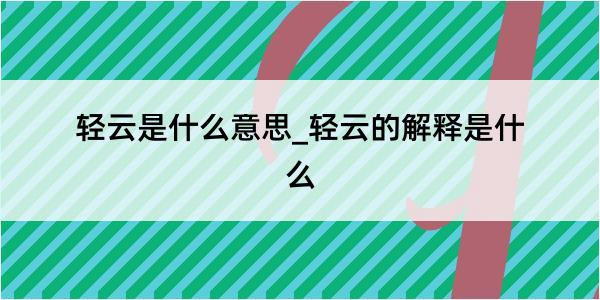 轻云是什么意思_轻云的解释是什么